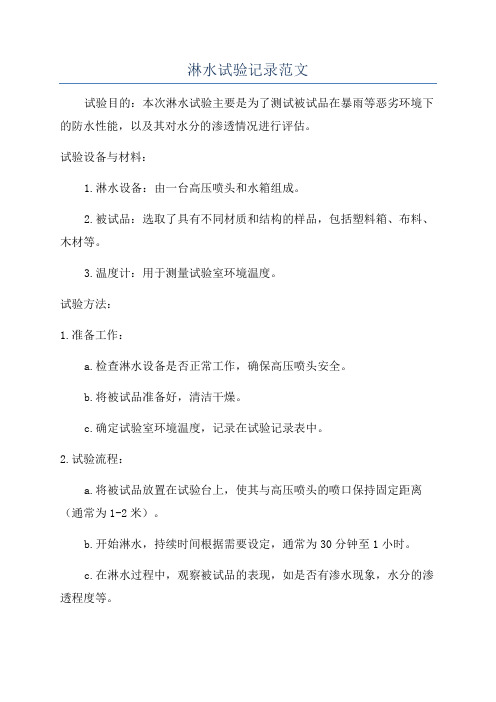 淋水试验记录范文

试验目的：本次淋水试验主要是为了测试被试品在暴雨等恶劣环境下的防水性能，以及其对水分的渗透情况进行评估。

试验设备与材料：

1.淋水设备：由一台高压喷头和水箱组成。

2.被试品：选取了具有不同材质和结构的样品，包括塑料箱、布料、木材等。

3.温度计：用于测量试验室环境温度。

试验方法：

1.准备工作：

a.检查淋水设备是否正常工作，确保高压喷头安全。

b.将被试品准备好，清洁干燥。

c.确定试验室环境温度，记录在试验记录表中。

2.试验流程：

a.将被试品放置在试验台上，使其与高压喷头的喷口保持固定距离（通常为1-2米）。

b.开始淋水，持续时间根据需要设定，通常为30分钟至1小时。

c.在淋水过程中，观察被试品的表现，如是否有渗水现象，水分的渗透程度等。